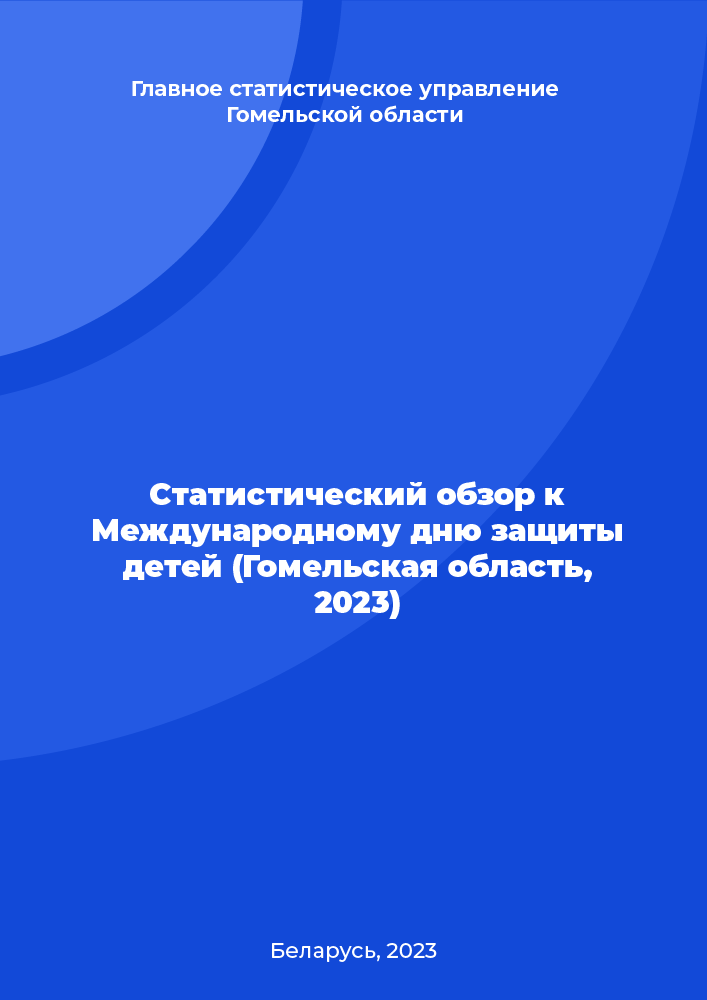 Главное статистическое управление Гомельской области

Статистический обзор к Международному дню защиты детей (Гомельская область, 2023)

Беларусь, 2023